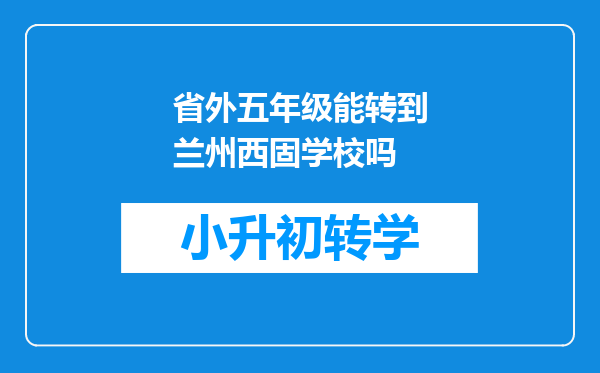 省外五年级能转到兰州西固学校吗

小升初转学